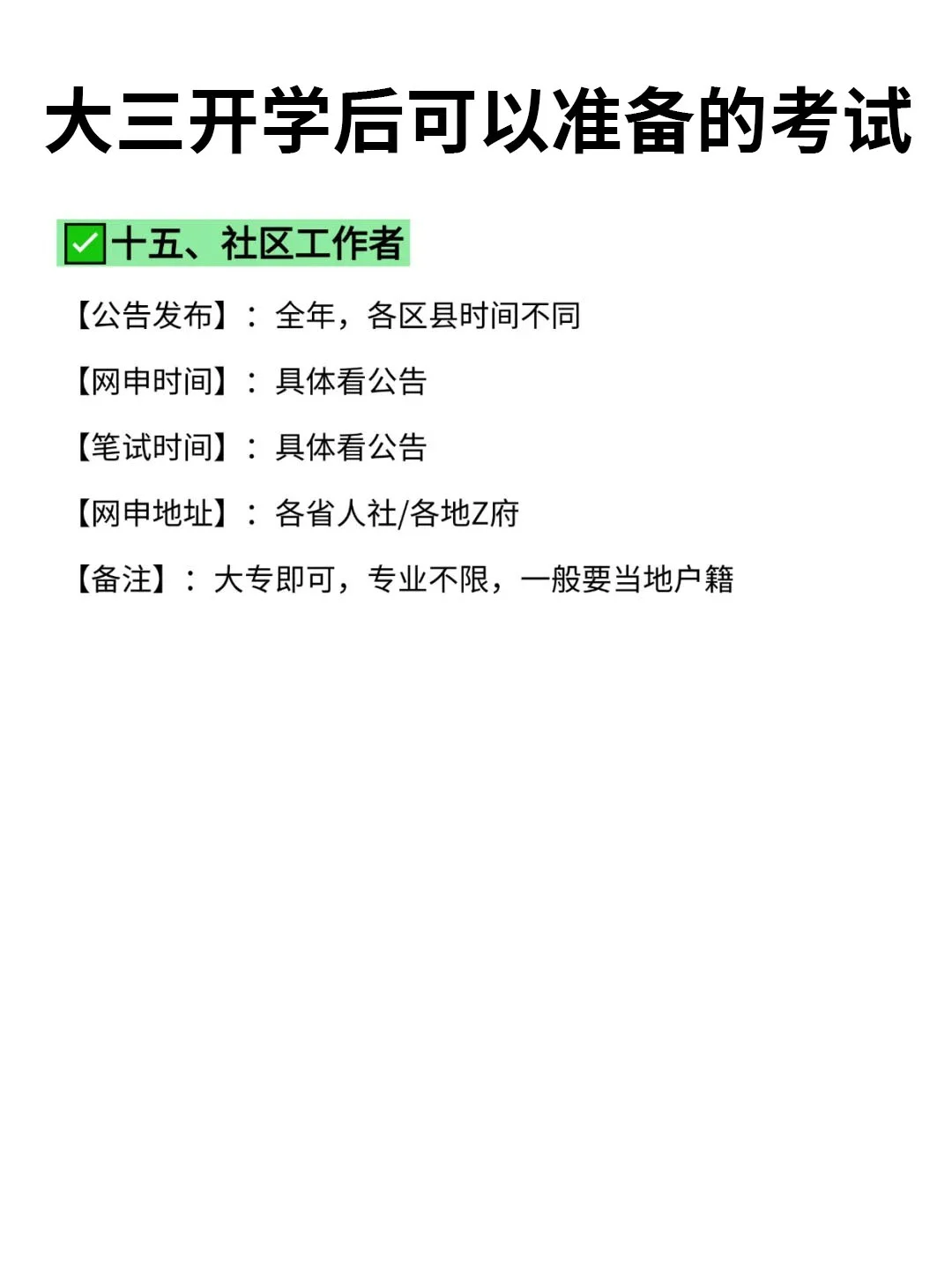 大三开学后可以准备的考试

☑十五、社区工作者

【公告发布】：全年，各区县时间不同

【网申时间】：具体看公告

【笔试时间】：具体看公告

【网申地址】：各省人社/各地Z府

【备注】：大专即可，专业不限，一般要当地户籍